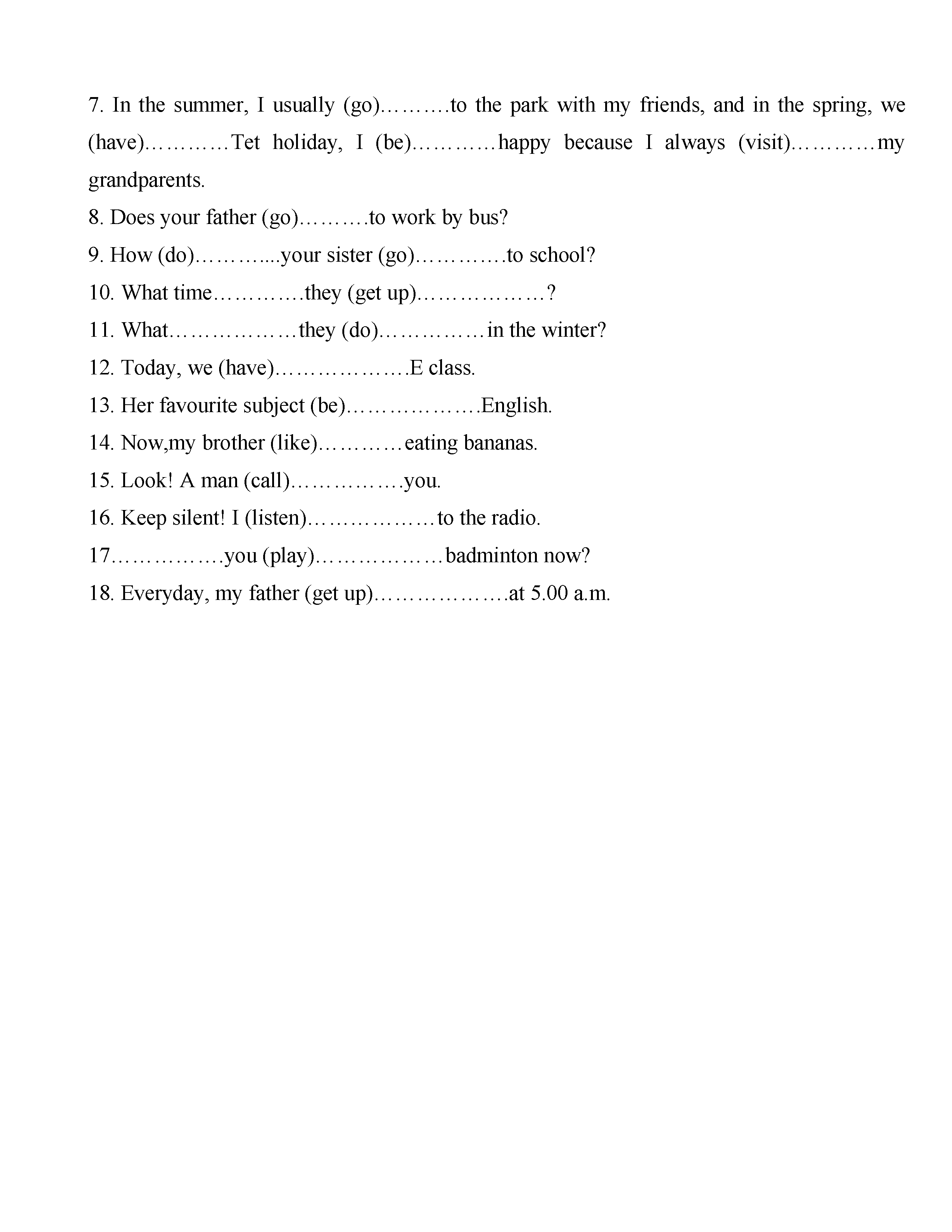 7. In the summer, I usually (go)……….to the park with my friends, and in the spring, we (have)…………Tet holiday, I (be)…………happy because I always (visit)…………my grandparents.

8. Does your father (go)……….to work by bus?

9. How (do)………....your sister (go)………….to school?

10. What time………….they (get up)………………?

11. What………………they (do)……………in the winter?

12. Today, we (have)……………….E class.

13. Her favourite subject (be)……………….English.

14. Now,my brother (like)…………eating bananas.

15. Look! A man (call)…………….you.

16. Keep silent! I (listen)………………to the radio.

17…………….you (play)………………badminton now?

18. Everyday, my father (get up)……………….at 5.00 a.m.